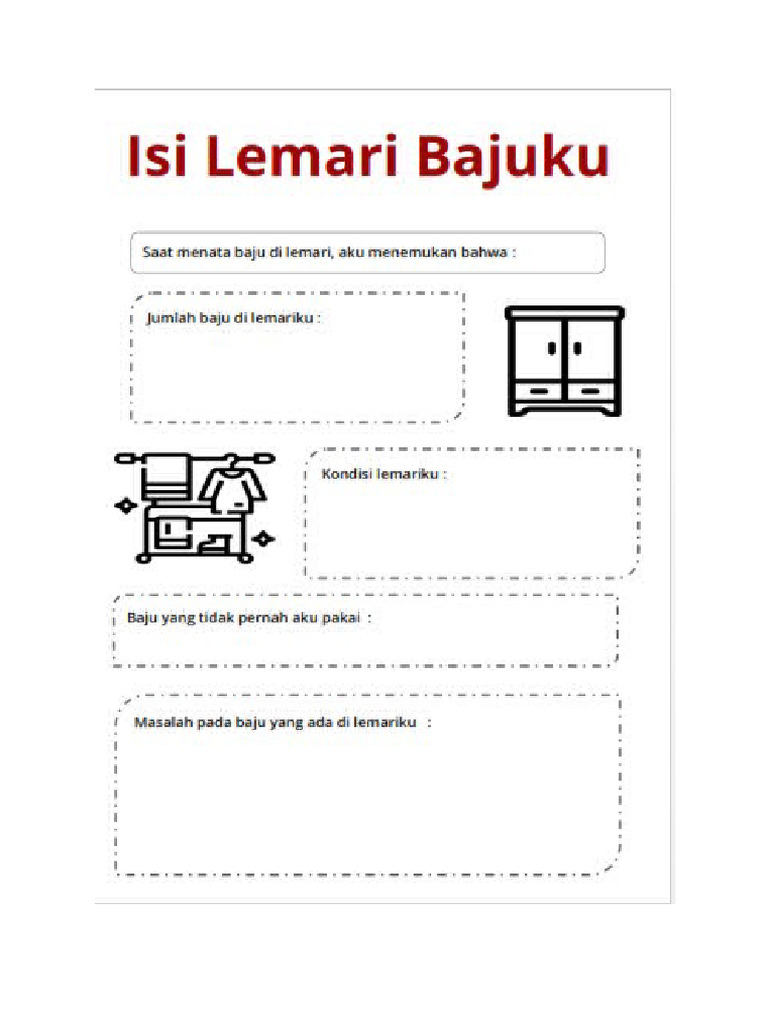 Isi Lemari Bajuku

Saat menata baju di lemari, aku menemukan bahwa :

Jumlah baju di lemariku :

Kondisi lemariku :

Baju yang tidak pernah aku pakai :

Masalah pada baju yang ada di lemariku :